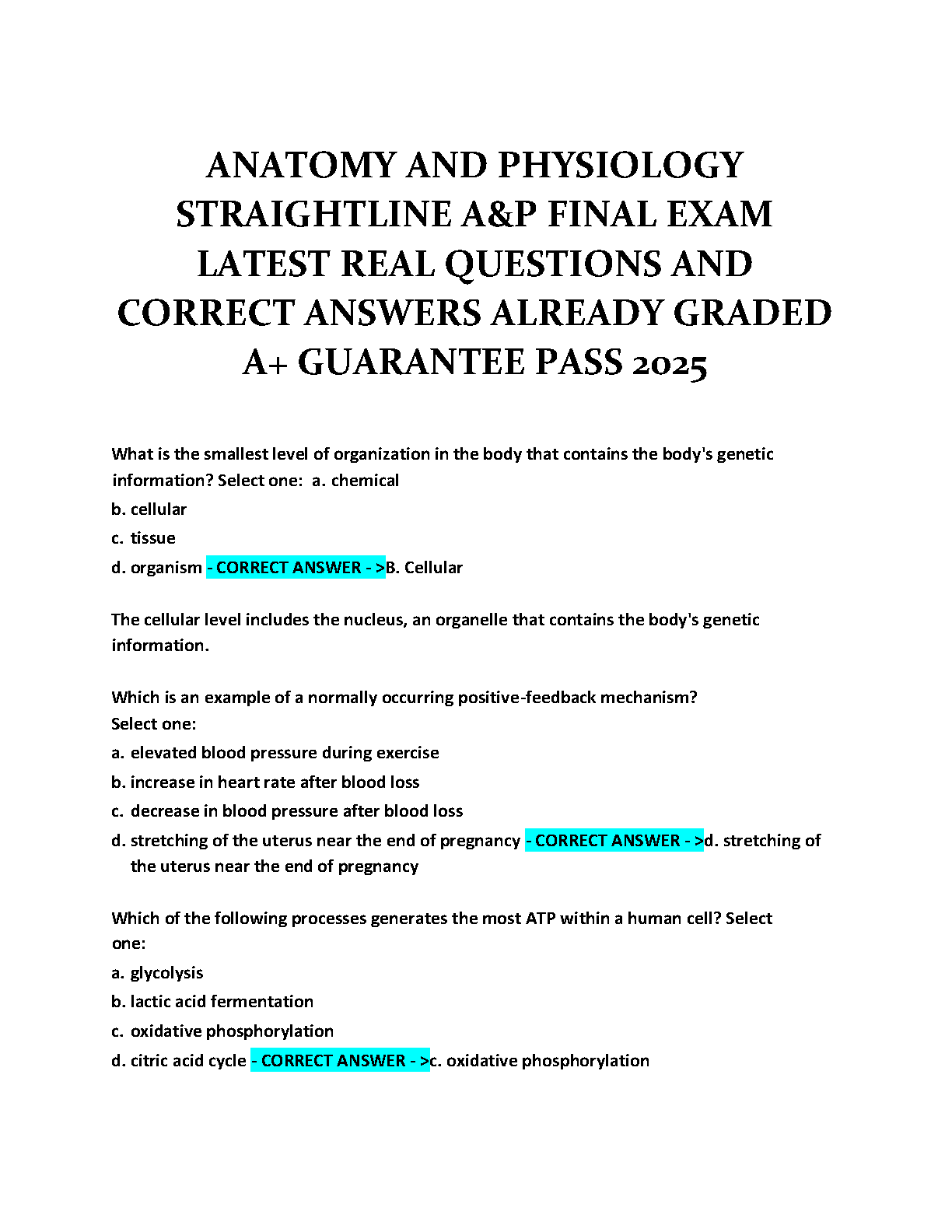 ANATOMY AND PHYSIOLOGY STRAIGHTLINE A&P FINAL EXAM LATEST REAL QUESTIONS AND CORRECT ANSWERS ALREADY GRADED A+ GUARANTEE PASS 2025

What is the smallest level of organization in the body that contains the body's genetic information? Select one: a. chemical
b. cellular
c. tissue
d. organism - CORRECT ANSWER - >B. Cellular

The cellular level includes the nucleus, an organelle that contains the body's genetic information.

Which is an example of a normally occurring positive-feedback mechanism?
Select one:
a. elevated blood pressure during exercise
b. increase in heart rate after blood loss
c. decrease in blood pressure after blood loss
d. stretching of the uterus near the end of pregnancy - CORRECT ANSWER - >d. stretching of the uterus near the end of pregnancy

Which of the following processes generates the most ATP within a human cell? Select one:
a. glycolysis
b. lactic acid fermentation
c. oxidative phosphorylation
d. citric acid cycle - CORRECT ANSWER - >c. oxidative phosphorylation